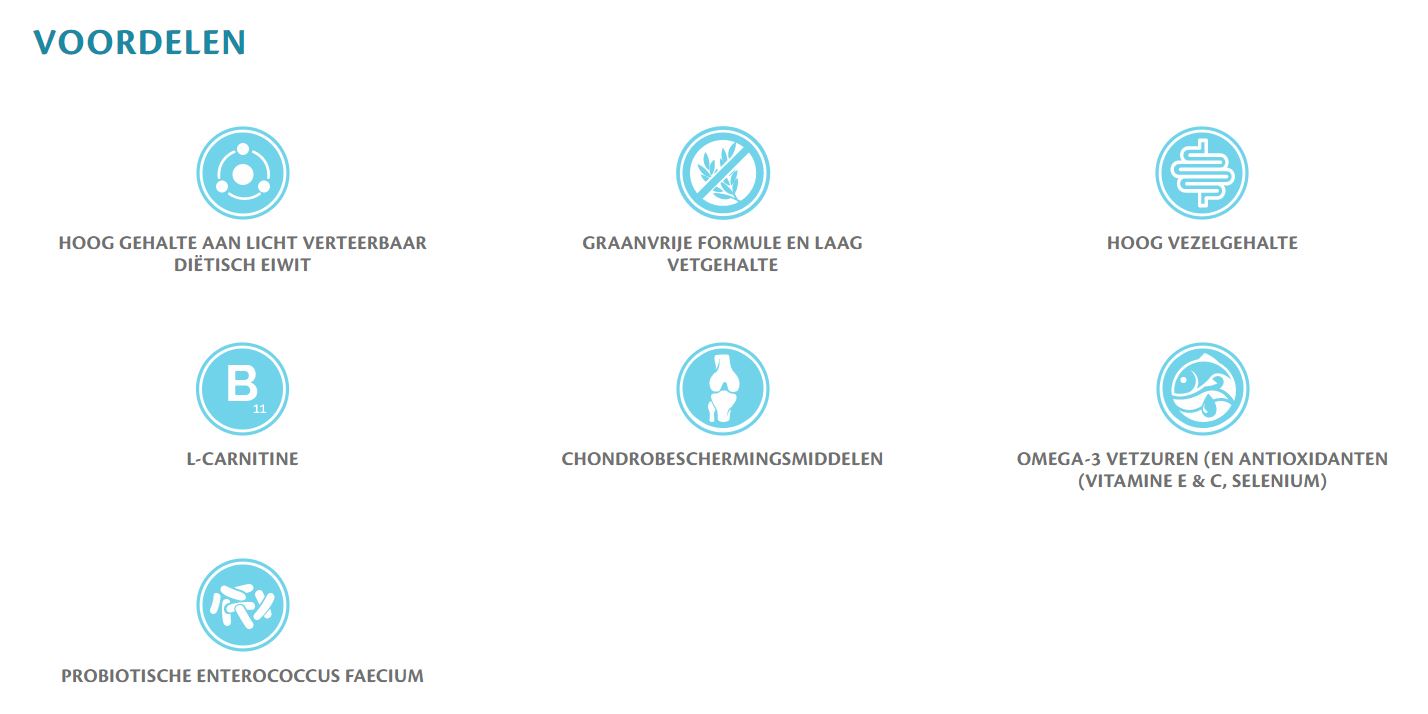 VOORDELEN

HOOG GEHALTE AAN LICHT VERTEERBAAR DIËTISCH EIWIT

GRAANVRIJE FORMULE EN LAAG VETGEHALTE

HOOG VEZELGEHALTE

B
11

L-CARNITINE

CHONDROBESCHERMINGSMIDDELEN

OMEGA-3 VETZUREN (EN ANTIOXIDANTEN (VITAMINE E & C, SELENIUM)

PROBIOTISCHE ENTEROCOCCUS FAECIUM